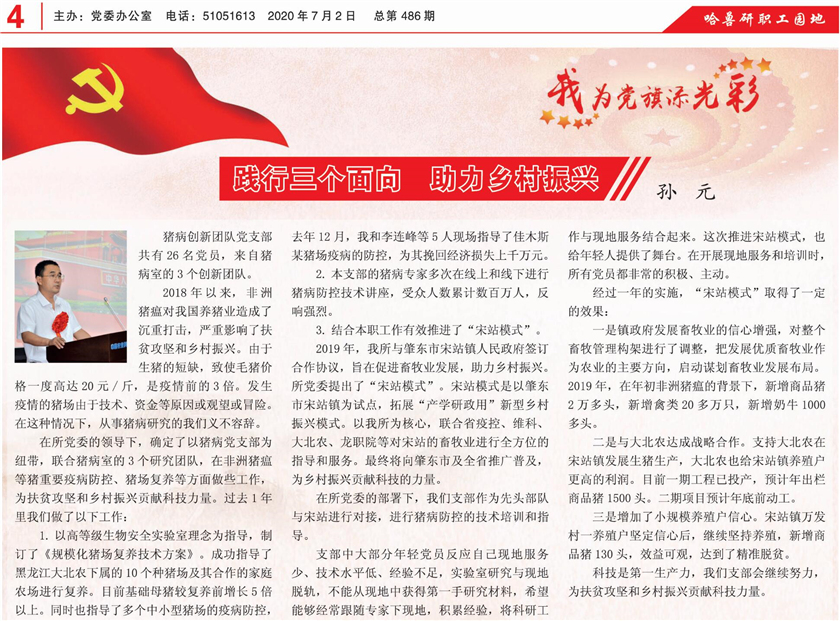 4 主办：党委办公室 电话：51051613 2020 年 7 月 2 日 总第 486 期

哈兽研职工园地

我为党旗添光彩

践行三个面向 助力乡村振兴

孙 元

猪病创新团队党支部共有 26 名党员，来自猪病室的 3 个创新团队。

2018 年以来，非洲猪瘟对我国养猪业造成了沉重打击，严重影响了扶贫攻坚和乡村振兴。由于生猪的短缺，致使毛猪价格一度高达 20 元 / 斤，是疫情前的 3 倍。发生疫情的猪场由于技术、资金等原因或观望或冒险。在这种情况下，从事猪病研究的我们义不容辞。

在所党委的领导下，确定了以猪病党支部为纽带，联合猪病室的 3 个研究团队，在非洲猪瘟等猪重要疫病防控、猪场复养等方面做些工作，为扶贫攻坚和乡村振兴贡献科技力量。过去 1 年里我们做了以下工作：

1. 以高等级生物安全实验室理念为指导，制订了《规模化猪场复养技术方案》。成功指导了黑龙江大北农下属的 10 个种猪场及其合作的家庭农场进行复养。目前基础母猪较复养前增长 5 倍以上。同时也指导了多个中小型猪场的疫病防控，去年 12 月，我和李连峰等 5 人现场指导了佳木斯某猪场疫病的防控，为其挽回经济损失上千万元。

2. 本支部的猪病专家多次在线上和线下进行猪病防控技术讲座，受众人数累计数百万人，反响强烈。

3. 结合本职工作有效推进了“宋站模式”。

2019 年，我所与肇东市宋站镇人民政府签订合作协议，旨在促进畜牧业发展，助力乡村振兴。所党委提出了“宋站模式”。宋站模式是以肇东市宋站镇为试点，拓展“产学研政用”新型乡村振兴模式。以我所为核心，联合省疫控、维科、大北农、龙职院等对宋站的畜牧业进行全方位的指导和服务。最终将向肇东市及全省推广普及，为乡村振兴贡献科技的力量。

在所党委的部署下，我们支部作为先头部队与宋站进行对接，进行猪病防控的技术培训和指导。

支部中大部分年轻党员反应自己现地服务少、技术水平低、经验不足，实验室研究与现地脱轨，不能从现地中获得第一手研究材料，希望能够经常跟随专家下现地，积累经验，将科研工作与现地服务结合起来。这次推进宋站模式，也给年轻人提供了舞台。在开展现地服务和培训时，所有党员都非常的积极、主动。

经过一年的实施，“宋站模式”取得了一定的效果：

一是镇政府发展畜牧业的信心增强，对整个畜牧管理构架进行了调整，把发展优质畜牧业作为农业的主要方向，启动谋划畜牧业发展布局。2019 年，在年初非洲猪瘟的背景下，新增商品猪 2 万多头，新增禽类 20 多万只，新增奶牛 1000 多头。

二是与大北农达成战略合作。支持大北农在宋站镇发展生猪生产，大北农也给宋站镇养殖户更高的利润。目前一期工程已投产，预计年出栏商品猪 1500 头。二期项目预计年底前动工。

三是增加了小规模养殖户信心。宋站镇万发村一养殖户坚定信心后，继续坚持养殖，新增商品猪 130 头，效益可观，达到了精准脱贫。

科技是第一生产力，我们支部会继续努力，为扶贫攻坚和乡村振兴贡献科技力量。